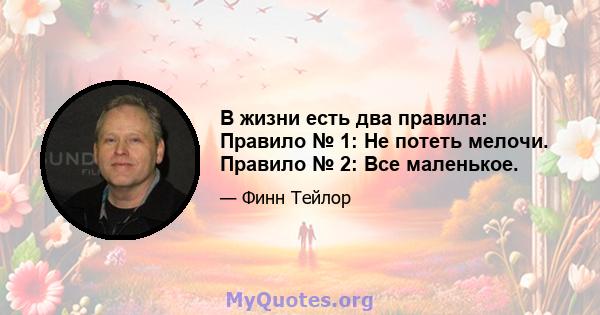 В жизни есть два правила: Правило № 1: Не потеть мелочи. Правило № 2: Все маленькое.

— Финн Тейлор

MyQuotes.org